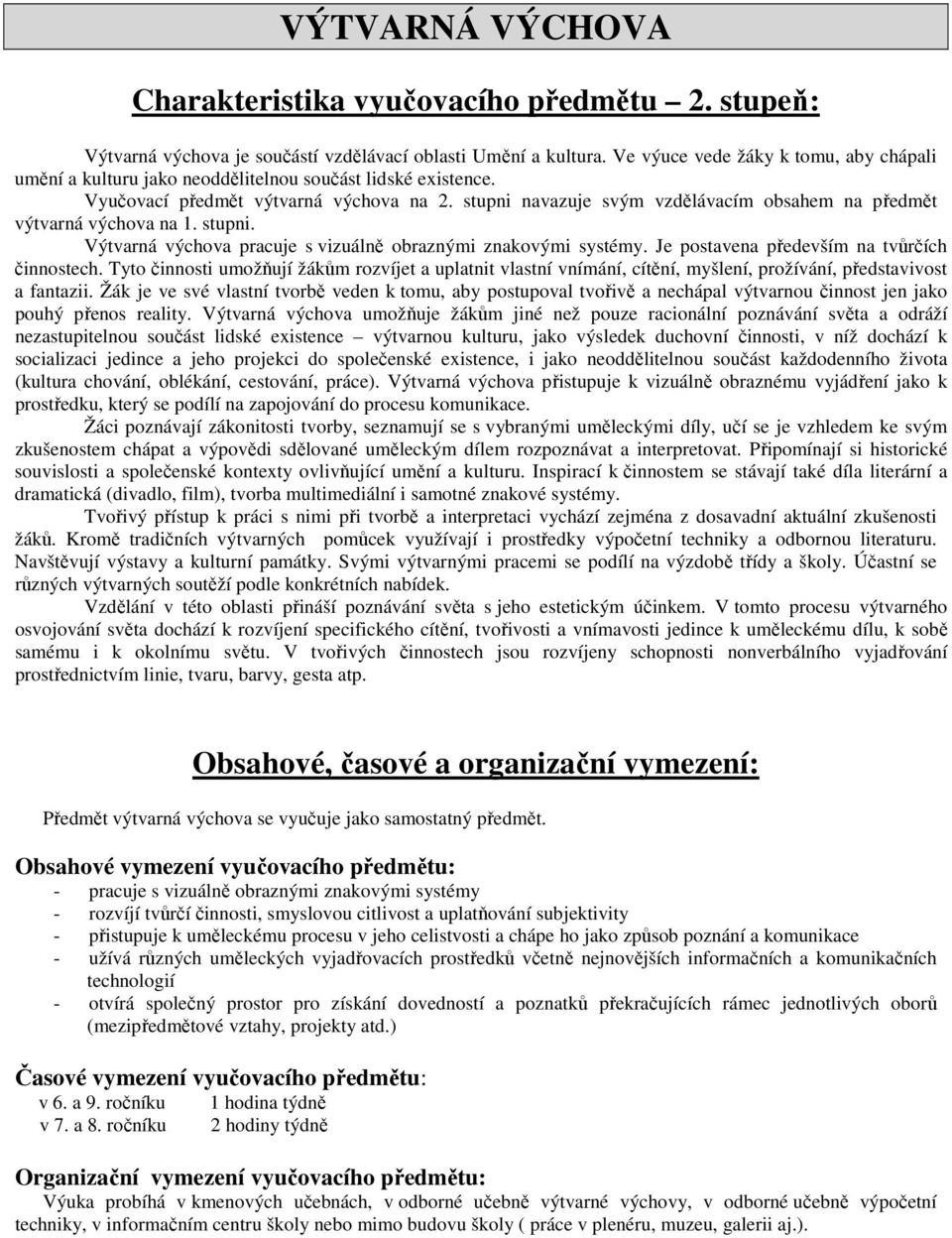 VÝTVARNÁ VÝCHOVA

Charakteristika vyučovacího předmětu – 2. stupeň:

Výtvarná výchova je součástí vzdělávací oblasti Umění a kultura. Ve výuce vede žáky k tomu, aby chápali umění a kulturu jako neoddělitelnou součást lidské existence.

Vyučovací předmět výtvarná výchova na 2. stupni navazuje svým vzdělávacím obsahem na předmět výtvarná výchova na 1. stupni.

Výtvarná výchova pracuje s vizuálně obraznými znakovými systémy. Je postavena především na tvůrčích činnostech. Tyto činnosti umožňují žákům rozvíjet a uplatnit vlastní vnímání, cítění, myšlení, prožívání, představivost a fantazii. Žák je ve své vlastní tvorbě veden k tomu, aby postupoval tvořivě a nechápal výtvarnou činnost jen jako pouhý přenos reality. Výtvarná výchova umožňuje žákům jiné než pouze racionální poznávání světa a odráží nezastupitelnou součást lidské existence – výtvarnou kulturu, jako výsledek duchovní činnosti, v níž dochází k socializaci jedince a jeho projekci do společenské existence, i jako neoddělitelnou součást každodenního života (kultura chování, oblékání, cestování, práce). Výtvarná výchova přistupuje k vizuálně obraznému vyjádření jako k prostředku, který se podílí na zapojování do procesu komunikace.

Žáci poznávají zákonitosti tvorby, seznamují se s vybranými uměleckými díly, učí se je vzhledem ke svým zkušenostem chápat a výpovědi sdělované uměleckým dílem rozpoznávat a interpretovat. Připomínají si historické souvislosti a společenské kontexty ovlivňující umění a kulturu. Inspirací k činnostem se stávají také díla literární a dramatická (divadlo, film), tvorba multimediální i samotné znakové systémy.

Tvořivý přístup k práci s nimi při tvorbě a interpretaci vychází zejména z dosavadní aktuální zkušenosti žáků. Kromě tradičních výtvarných pomůcek využívají i prostředky výpočetní techniky a odbornou literaturu. Navštěvují výstavy a kulturní památky. Svými výtvarnými pracemi se podílí na výzdobě třídy a školy. Účastní se různých výtvarných soutěží podle konkrétních nabídek.

Vzdělání v této oblasti přináší poznávání světa s jeho estetickým účinkem. V tomto procesu výtvarného osvojování světa dochází k rozvíjení specifického cítění, tvořivosti a vnímavosti jedince k uměleckému dílu, k sobě samému i k okolnímu světu. V tvořivých činnostech jsou rozvíjeny schopnosti nonverbálního vyjadřování prostřednictvím linie, tvaru, barvy, gesta atp.

Obsahové, časové a organizační vymezení:

Předmět výtvarná výchova se vyučuje jako samostatný předmět.

Obsahové vymezení vyučovacího předmětu:
- pracuje s vizuálně obraznými znakovými systémy
- rozvíjí tvůrčí činnosti, smyslovou citlivost a uplatňování subjektivity
- přistupuje k uměleckému procesu v jeho celistvosti a chápe ho jako způsob poznání a komunikace
- užívá různých uměleckých vyjadřovacích prostředků včetně nejnovějších informačních a komunikačních technologií
- otvírá společný prostor pro získání dovedností a poznatků překračujících rámec jednotlivých oborů (mezipředmětové vztahy, projekty atd.)

Časové vymezení vyučovacího předmětu:
v 6. a 9. ročníku 1 hodina týdně
v 7. a 8. ročníku 2 hodiny týdně

Organizační vymezení vyučovacího předmětu:
Výuka probíhá v kmenových učebnách, v odborné učebně výtvarné výchovy, v odborné učebně výpočetní techniky, v informačním centru školy nebo mimo budovu školy ( práce v plenéru, muzeu, galerii aj.).